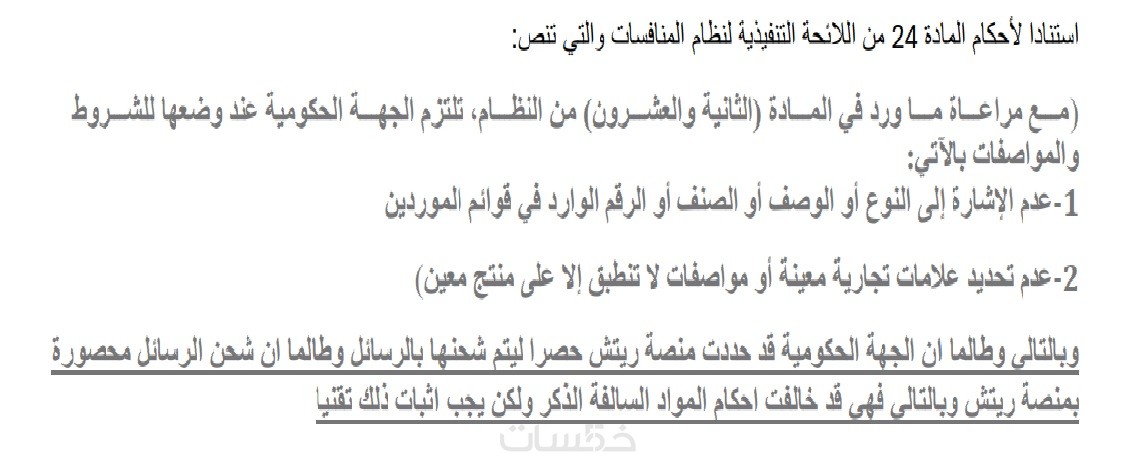 استنادا لأحكام المادة 24 من اللائحة التنفيذية لنظام المنافسات والتي تنص:

(مع مراعاة ما ورد في المادة (الثانية والعشرون) من النظام، تلتزم الجهة الحكومية عند وضعها للشروط والمواصفات بالآتي:
1-عدم الإشارة إلى النوع أو الوصف أو الصنف أو الرقم الوارد في قوائم الموردين

2-عدم تحديد علامات تجارية معينة أو مواصفات لا تنطبق إلا على منتج معين)

وبالتالي وطالما ان الجهة الحكومية قد حددت منصة ريتش حصرا ليتم شحنها بالرسائل وطالما ان شحن الرسائل محصورة بمنصة ريتش وبالتالي فهي قد خالفت احكام المواد السالفة الذكر ولكن يجب اثبات ذلك تقنيا

خمسات